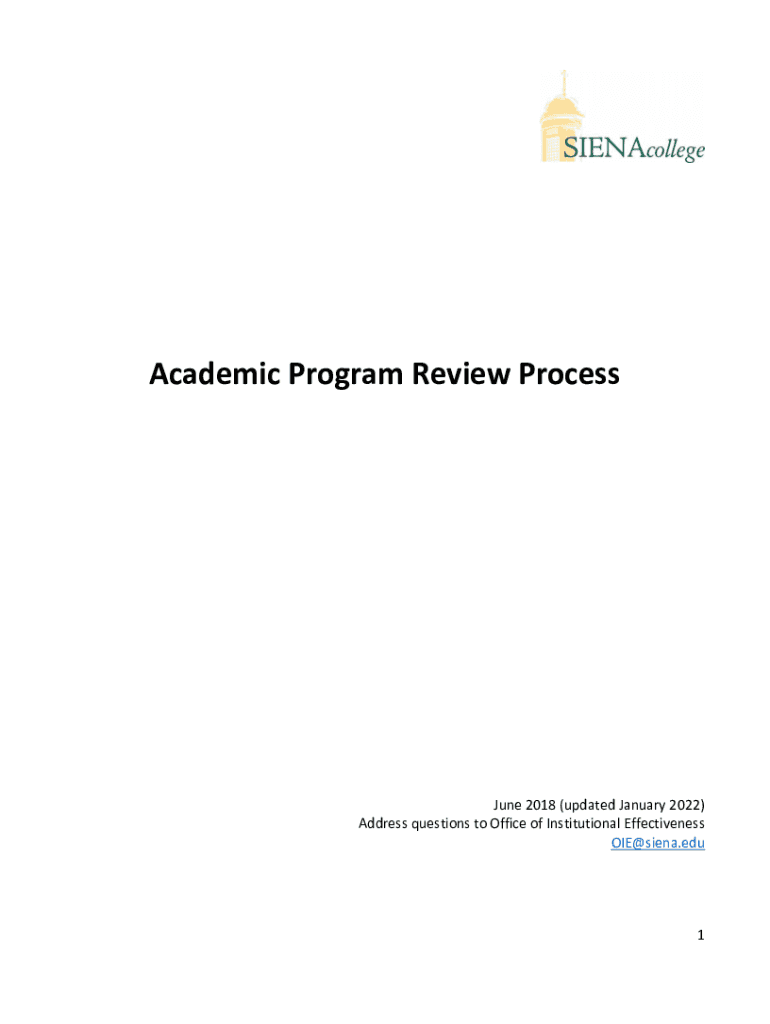 SIENAcollege

Academic Program Review Process

June 2018 (updated January 2022)
Address questions to Office of Institutional Effectiveness
OIE@siena.edu

1